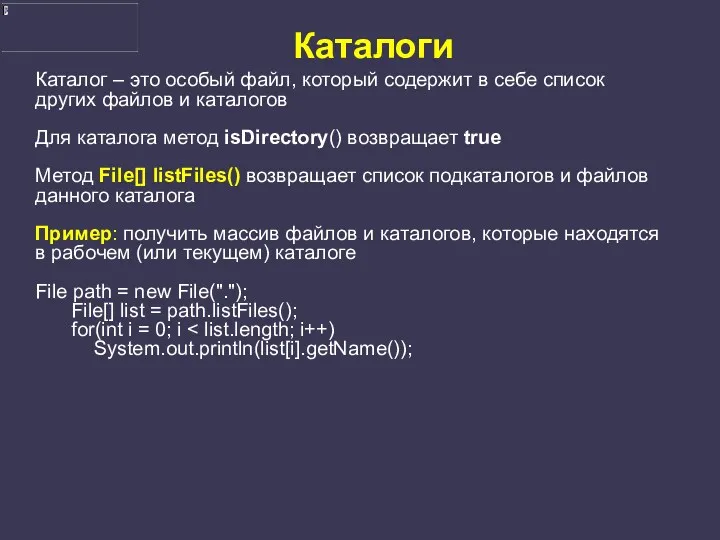 Каталоги

Каталог – это особый файл, который содержит в себе список других файлов и каталогов

Для каталога метод isDirectory() возвращает true

Метод File[] listFiles() возвращает список подкаталогов и файлов данного каталога

Пример: получить массив файлов и каталогов, которые находятся в рабочем (или текущем) каталоге

File path = new File(".");
File[] list = path.listFiles();
for(int i = 0; i < list.length; i++)
System.out.println(list[i].getName());